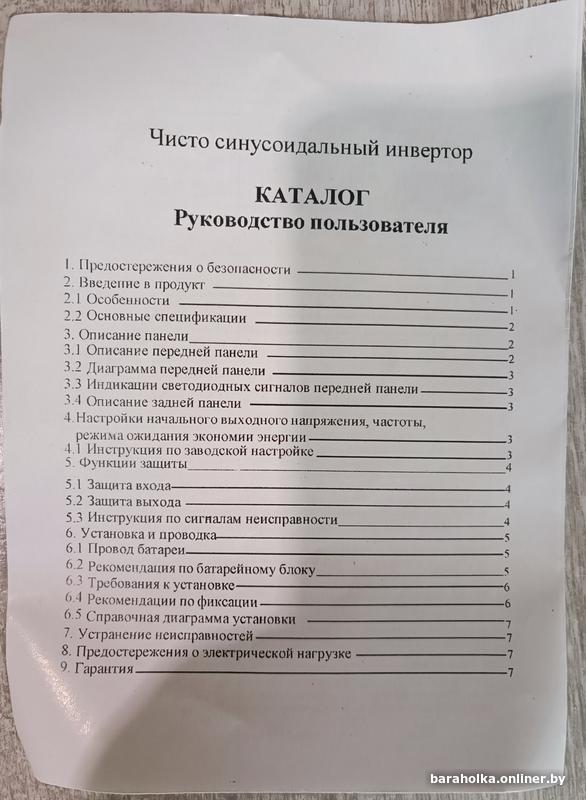 Чисто синусоидальный инвертор

КАТАЛОГ
Руководство пользователя

1. Предостережения о безопасности 1
2. Введение в продукт 1
2.1 Особенности 1
2.2 Основные спецификации 2
3. Описание панели 2
3.1 Описание передней панели 2
3.2 Диаграмма передней панели 3
3.3 Индикации светодиодных сигналов передней панели 3
3.4 Описание задней панели 3
4.Настройки начального выходного напряжения, частоты, режима ожидания экономии энергии 3
4.1 Инструкция по заводской настройке 3
5. Функции защиты 4
5.1 Защита входа 4
5.2 Защита выхода 4
5.3 Инструкция по сигналам неисправности 4
6. Установка и проводка 5
6.1 Провод батареи 5
6.2 Рекомендация по батарейному блоку 5
6.3 Требования к установке 6
6.4 Рекомендации по фиксации 6
6.5 Справочная диаграмма установки 7
7. Устранение неисправностей 7
8. Предостережения о электрической нагрузке 7
9. Гарантия 7

baraholka.onliner.by